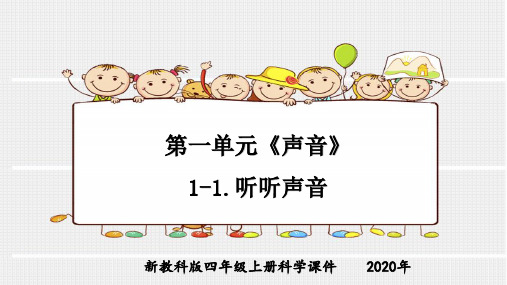 第一单元《声音》

1-1.听听声音

新教科版四年级上册科学课件　　2020年